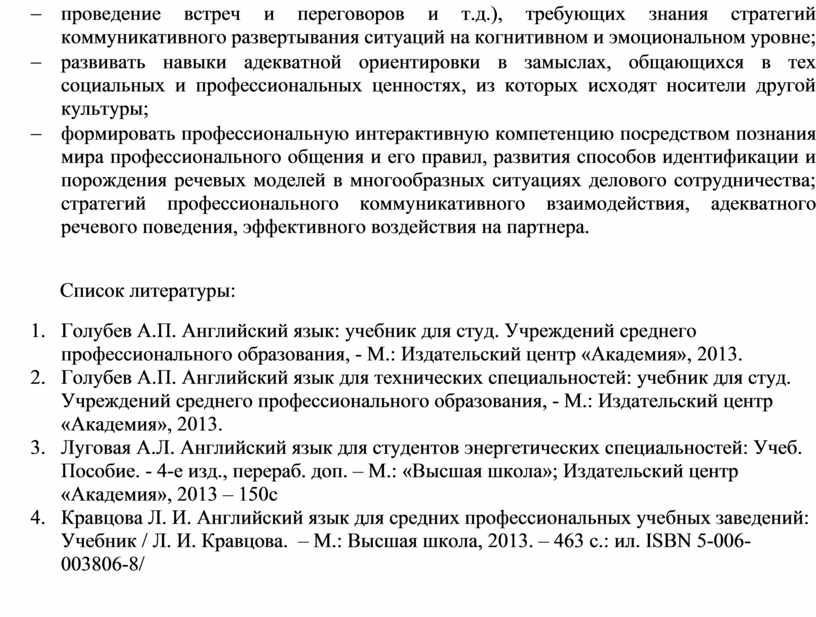 – проведение встреч и переговоров и т.д.), требующих знания стратегий коммуникативного развертывания ситуаций на когнитивном и эмоциональном уровне;
– развивать навыки адекватной ориентировки в замыслах, общающихся в тех социальных и профессиональных ценностях, из которых исходят носители другой культуры;
– формировать профессиональную интерактивную компетенцию посредством познания мира профессионального общения и его правил, развития способов идентификации и порождения речевых моделей в многообразных ситуациях делового сотрудничества; стратегий профессионального коммуникативного взаимодействия, адекватного речевого поведения, эффективного воздействия на партнера.

Список литературы:

1. Голубев А.П. Английский язык: учебник для студ. Учреждений среднего профессионального образования, - М.: Издательский центр «Академия», 2013.
2. Голубев А.П. Английский язык для технических специальностей: учебник для студ. Учреждений среднего профессионального образования, - М.: Издательский центр «Академия», 2013.
3. Луговая А.Л. Английский язык для студентов энергетических специальностей: Учеб. Пособие. - 4-е изд., перераб. доп. – М.: «Высшая школа»; Издательский центр «Академия», 2013 – 150с
4. Кравцова Л. И. Английский язык для средних профессиональных учебных заведений: Учебник / Л. И. Кравцова. – М.: Высшая школа, 2013. – 463 с.: ил. ISBN 5-006-003806-8/